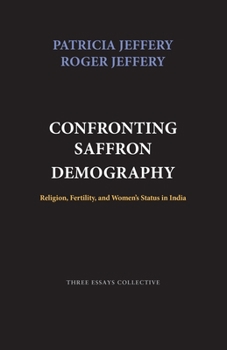 PATRICIA JEFFERY
ROGER JEFFERY

CONFRONTING SAFFRON DEMOGRAPHY

Religion, Fertility, and Women's Status in India

THREE ESSAYS COLLECTIVE